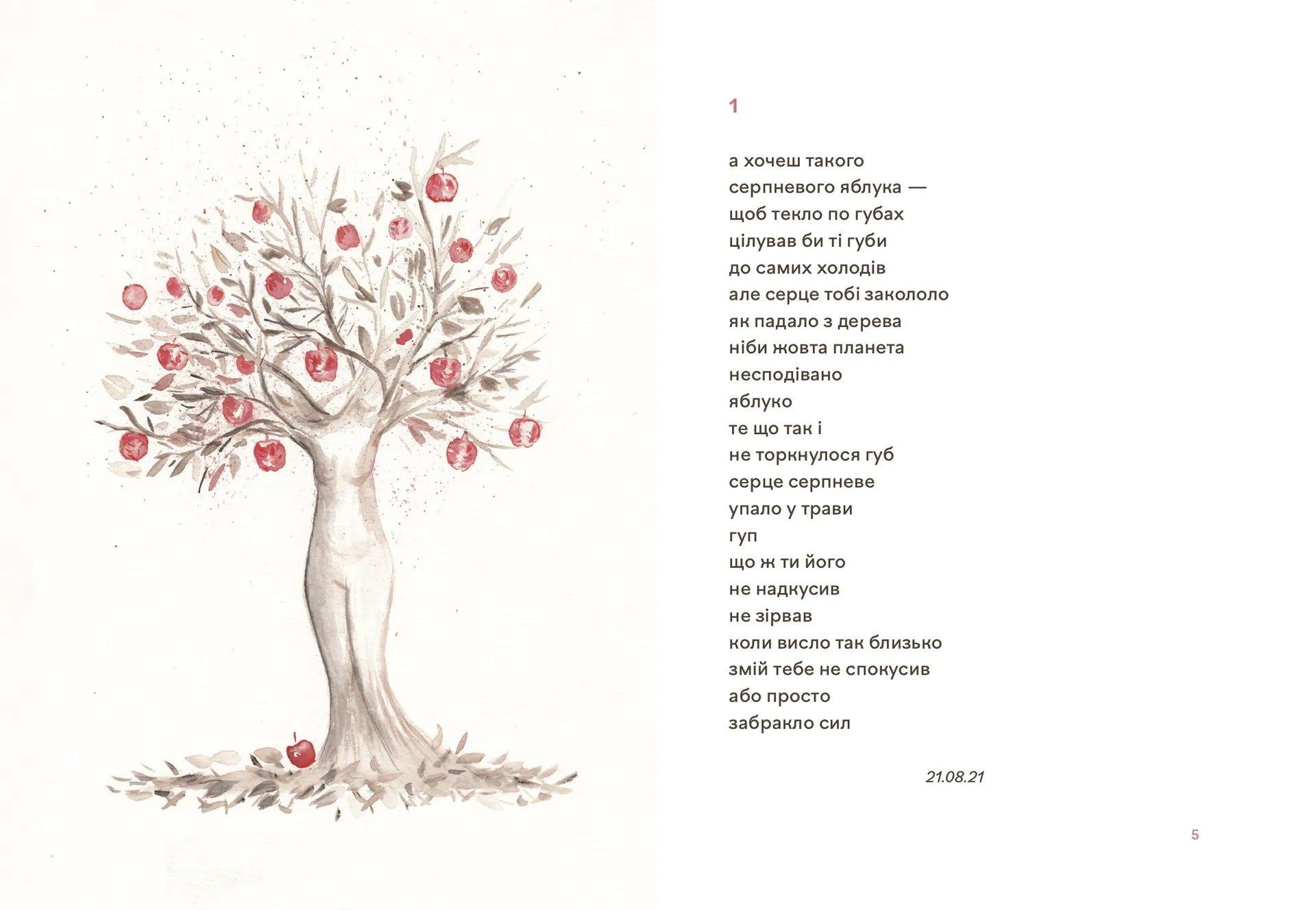 1

а хочеш такого
серпневого яблука —
щоб текло по губах
цілував би ті губи
до самих холодів
але серце тобі закололо
як падало з дерева
ніби жовта планета
несподівано
яблуко
те що так і
не торкнулося губ
серце серпневе
упало у трави
гуп
що ж ти його
не надкусив
не зірвав
коли висло так близько
змій тебе не спокусив
або просто
забракло сил

21.08.21

5